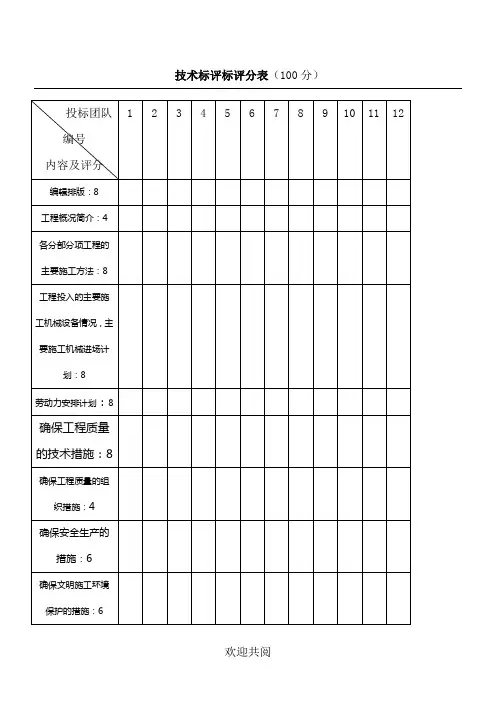 技术标评标评分表（100 分）

| 投标团队 编号 内容及评分 | 1 | 2 | 3 | 4 | 5 | 6 | 7 | 8 | 9 | 10 | 11 | 12 |
|---|---|---|---|---|---|---|---|---|---|---|---|---|
| 编辑排版：8 | | | | | | | | | | | | |
| 工程概况简介：4 | | | | | | | | | | | | |
| 各分部分项工程的主要施工方法：8 | | | | | | | | | | | | |
| 工程投入的主要施工机械设备情况，主要施工机械进场计划：8 | | | | | | | | | | | | |
| 劳动力安排计划：8 | | | | | | | | | | | | |
| 确保工程质量的技术措施：8 | | | | | | | | | | | | |
| 确保工程质量的组织措施：4 | | | | | | | | | | | | |
| 确保安全生产的措施：6 | | | | | | | | | | | | |
| 确保文明施工环境保护的措施：6 | | | | | | | | | | | | |

欢迎共阅